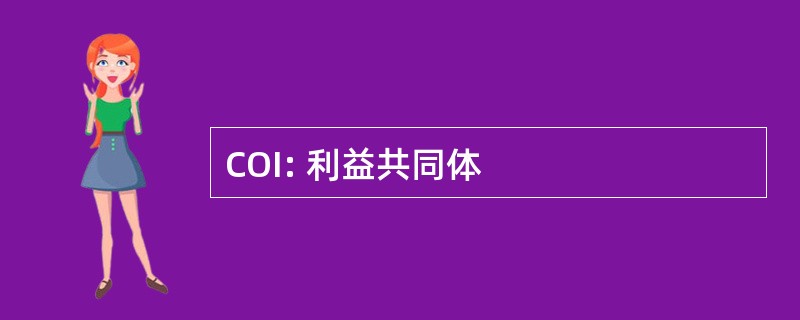 COI: 利益共同体